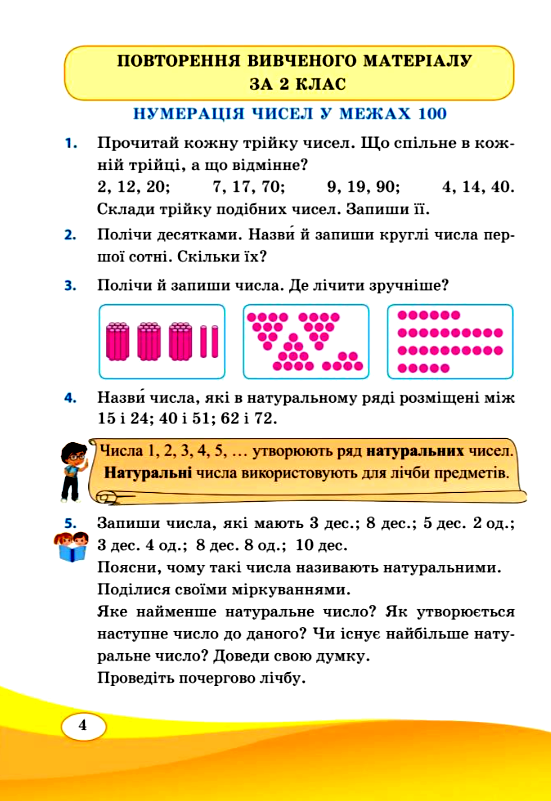 ПОВТОРЕННЯ ВИВЧЕНОГО МАТЕРІАЛУ ЗА 2 КЛАС

НУМЕРАЦІЯ ЧИСЕЛ У МЕЖАХ 100

1. Прочитай кожну трійку чисел. Що спільне в кожній трійці, а що відмінне?
2, 12, 20; 7, 17, 70; 9, 19, 90; 4, 14, 40.
Склади трійку подібних чисел. Запиши її.

2. Полічи десятками. Назви́ й запиши круглі числа першої сотні. Скільки їх?

3. Полічи й запиши числа. Де лічити зручніше?

4. Назви́ числа, які в натуральному ряді розміщені між 15 і 24; 40 і 51; 62 і 72.

Числа 1, 2, 3, 4, 5, … утворюють ряд натуральних чисел. Натуральні числа використовують для лічби предметів.

5. Запиши числа, які мають 3 дес.; 8 дес.; 5 дес. 2 од.; 3 дес. 4 од.; 8 дес. 8 од.; 10 дес.
Поясни, чому такі числа називають натуральними.
Поділися своїми міркуваннями.
Яке найменше натуральне число? Як утворюється наступне число до даного? Чи існує найбільше натуральне число? Доведи свою думку.
Проведіть почергово лічбу.

4